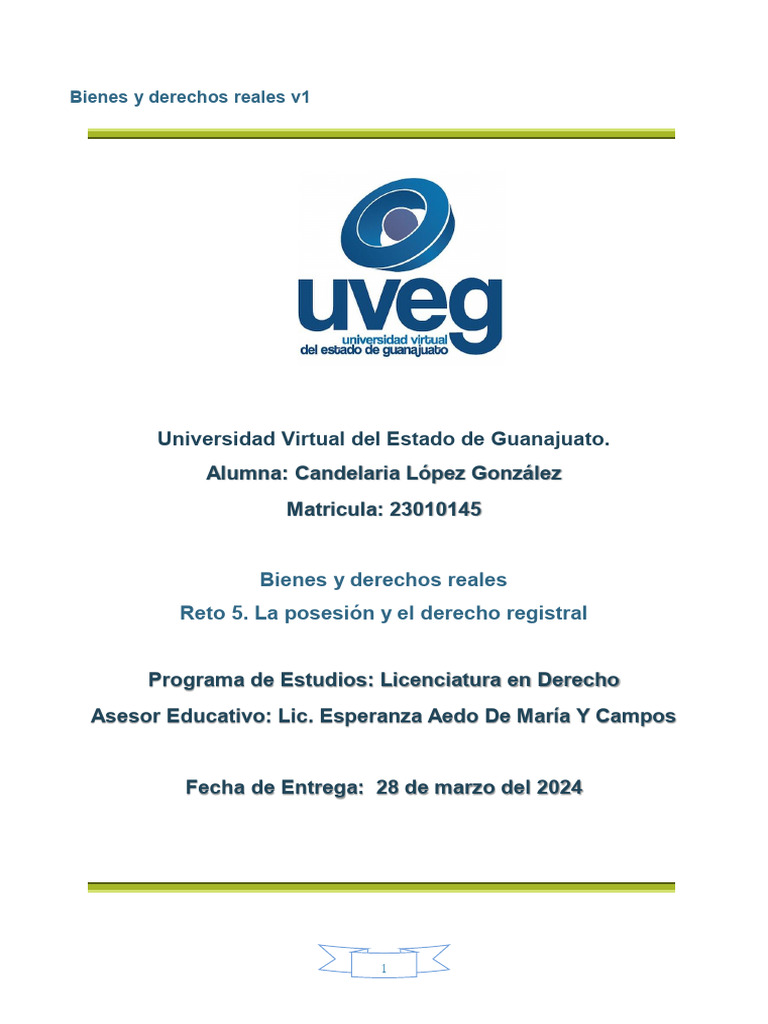 Bienes y derechos reales v1

uveg
universidad virtual
del estado de guanajuato

Universidad Virtual del Estado de Guanajuato.

Alumna: Candelaria López González

Matricula: 23010145

Bienes y derechos reales

Reto 5. La posesión y el derecho registral

Programa de Estudios: Licenciatura en Derecho

Asesor Educativo: Lic. Esperanza Aedo De María Y Campos

Fecha de Entrega: 28 de marzo del 2024

1